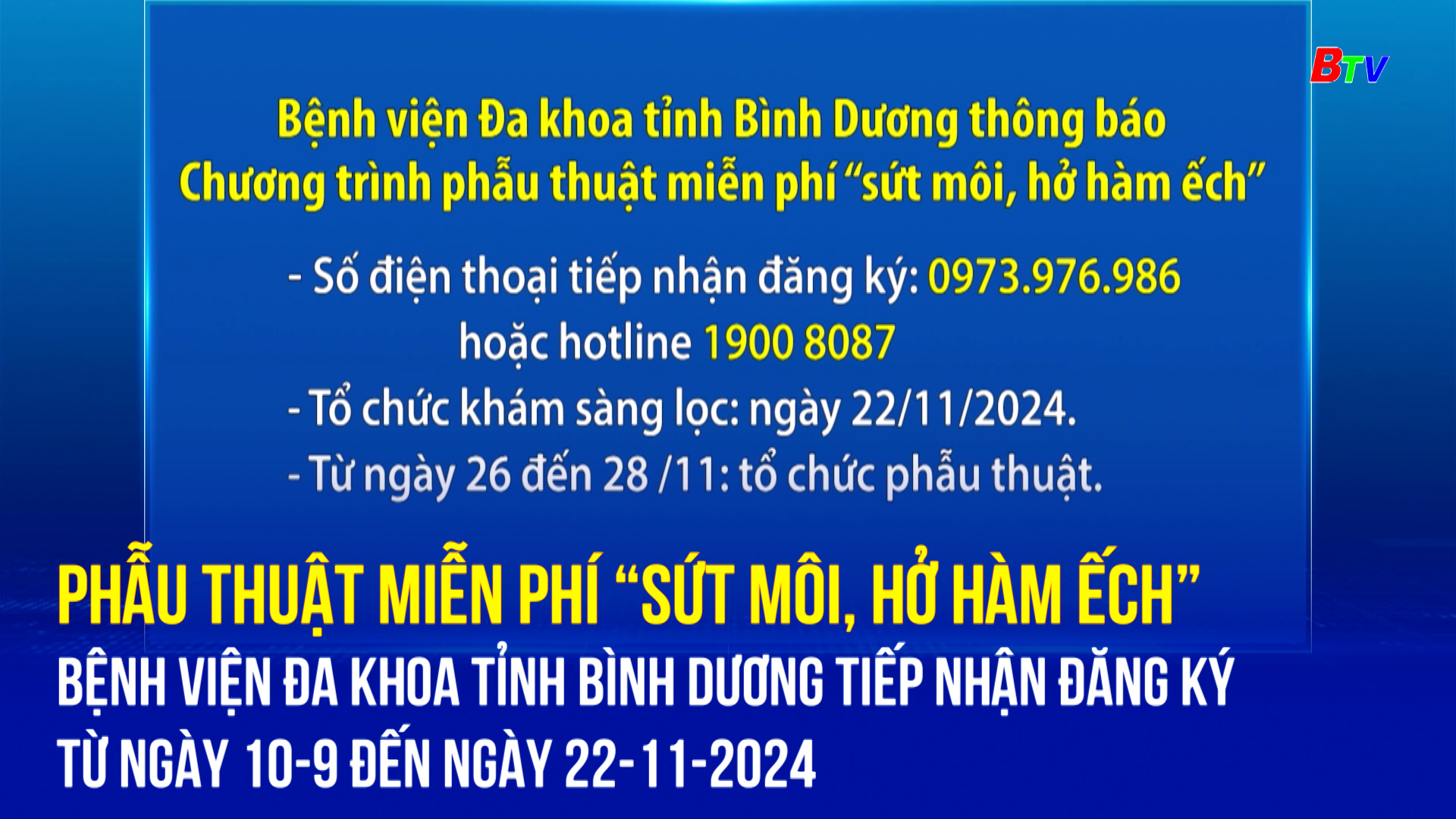 BTV

Bệnh viện Đa khoa tỉnh Bình Dương thông báo
Chương trình phẫu thuật miễn phí “sứt môi, hở hàm ếch”

- Số điện thoại tiếp nhận đăng ký: 0973.976.986
hoặc hotline 1900 8087
- Tổ chức khám sàng lọc: ngày 22/11/2024.
- Từ ngày 26 đến 28 /11: tổ chức phẫu thuật.

PHẪU THUẬT MIỄN PHÍ “SỨT MÔI, HỞ HÀM ẾCH”
BỆNH VIỆN ĐA KHOA TỈNH BÌNH DƯƠNG TIẾP NHẬN ĐĂNG KÝ
TỪ NGÀY 10-9 ĐẾN NGÀY 22-11-2024